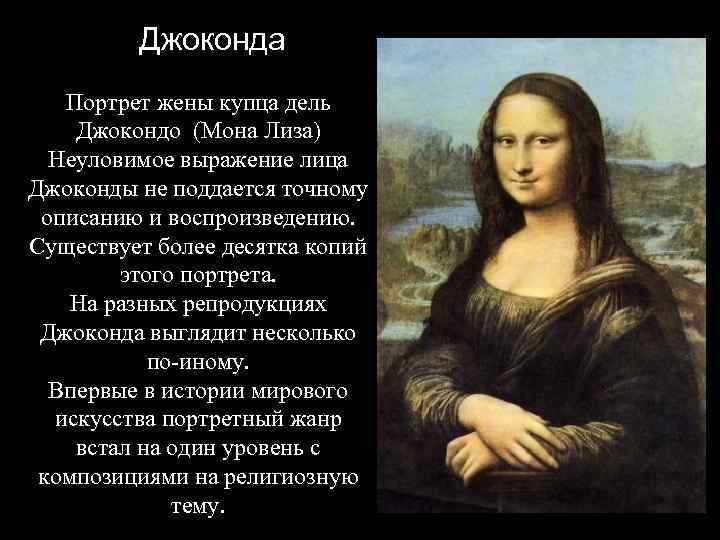 Джоконда

Портрет жены купца дель Джокондо (Мона Лиза)
Неуловимое выражение лица Джоконды не поддается точному описанию и воспроизведению.
Существует более десятка копий этого портрета.
На разных репродукциях Джоконда выглядит несколько по-иному.
Впервые в истории мирового искусства портретный жанр встал на один уровень с композициями на религиозную тему.